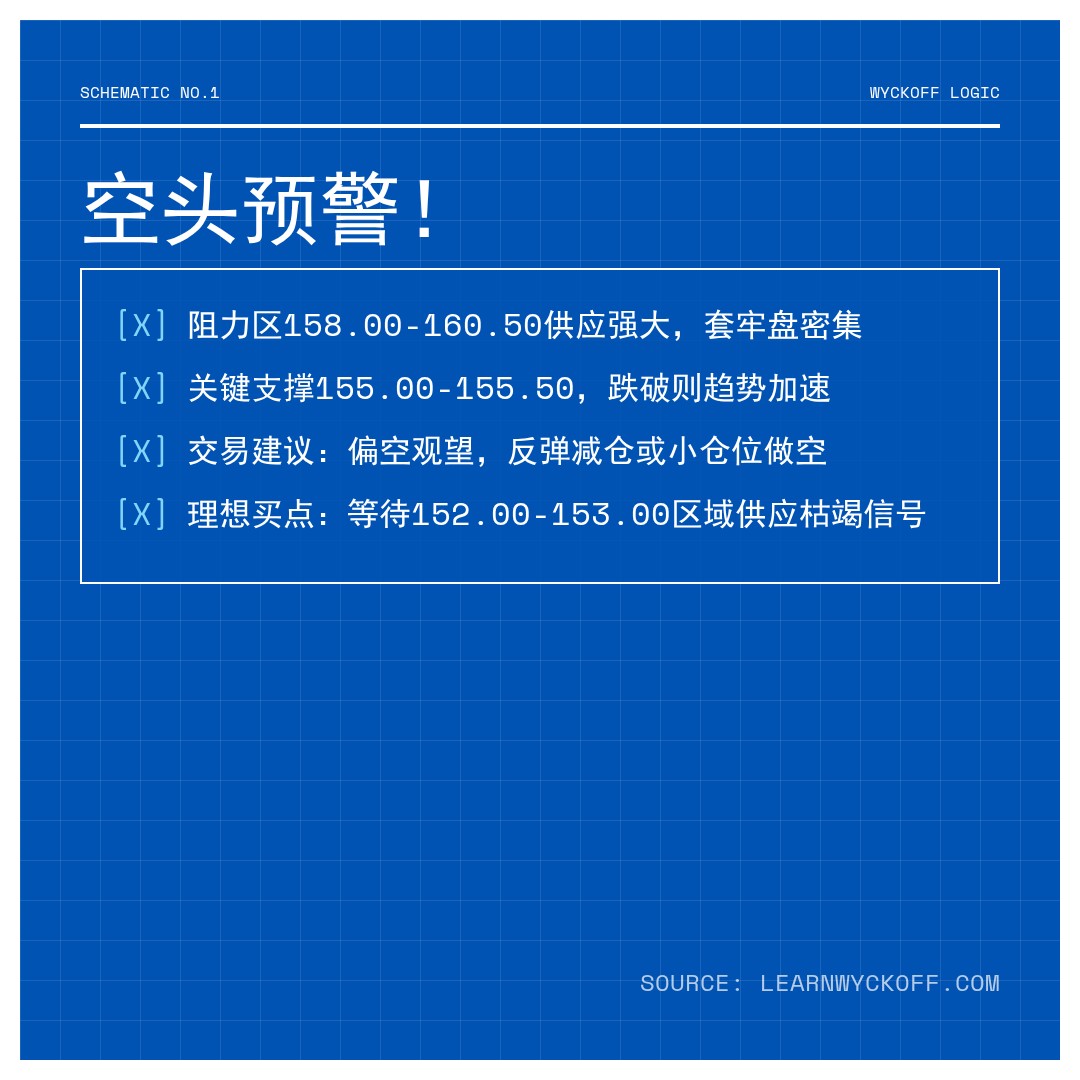 SCHEMATIC NO.1

WYCKOFF LOGIC

空头预警！

[X] 阻力区158.00-160.50供应强大，套牢盘密集

[X] 关键支撑155.00-155.50，跌破则趋势加速

[X] 交易建议：偏空观望，反弹减仓或小仓位做空

[X] 理想买点：等待152.00-153.00区域供应枯竭信号

SOURCE: LEARNWYCKOFF.COM